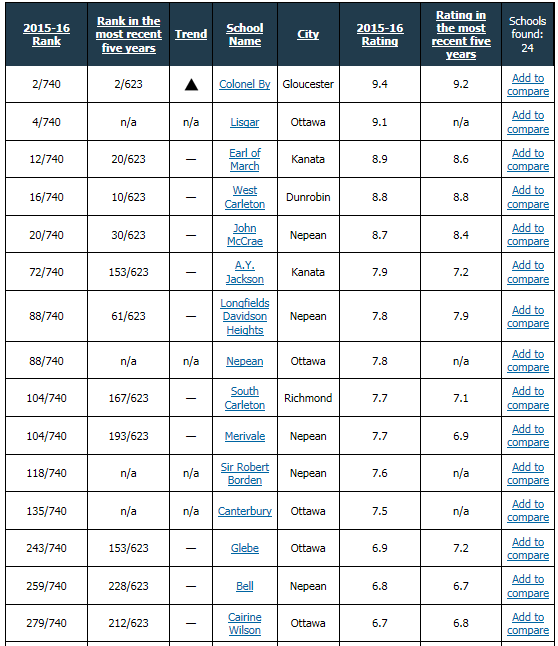 | 2015-16 Rank | Rank in the most recent five years | Trend | School Name | City | 2015-16 Rating | Rating in the most recent five years | Schools found: 24 |
|---|---|---|---|---|---|---|---|
| 2/740 | 2/623 | ▲ | Colonel By | Gloucester | 9.4 | 9.2 | Add to compare |
| 4/740 | n/a | n/a | Lisgar | Ottawa | 9.1 | n/a | Add to compare |
| 12/740 | 20/623 | — | Earl of March | Kanata | 8.9 | 8.6 | Add to compare |
| 16/740 | 10/623 | — | West Carleton | Dunrobin | 8.8 | 8.8 | Add to compare |
| 20/740 | 30/623 | — | John McCrae | Nepean | 8.7 | 8.4 | Add to compare |
| 72/740 | 153/623 | — | A.Y. Jackson | Kanata | 7.9 | 7.2 | Add to compare |
| 88/740 | 61/623 | — | Longfields Davidson Heights | Nepean | 7.8 | 7.9 | Add to compare |
| 88/740 | n/a | n/a | Nepean | Ottawa | 7.8 | n/a | Add to compare |
| 104/740 | 167/623 | — | South Carleton | Richmond | 7.7 | 7.1 | Add to compare |
| 104/740 | 193/623 | — | Merivale | Nepean | 7.7 | 6.9 | Add to compare |
| 118/740 | n/a | n/a | Sir Robert Borden | Nepean | 7.6 | n/a | Add to compare |
| 135/740 | n/a | n/a | Canterbury | Ottawa | 7.5 | n/a | Add to compare |
| 243/740 | 153/623 | — | Glebe | Ottawa | 6.9 | 7.2 | Add to compare |
| 259/740 | 228/623 | — | Bell | Nepean | 6.8 | 6.7 | Add to compare |
| 279/740 | 212/623 | — | Cairine Wilson | Ottawa | 6.7 | 6.8 | Add to compare |